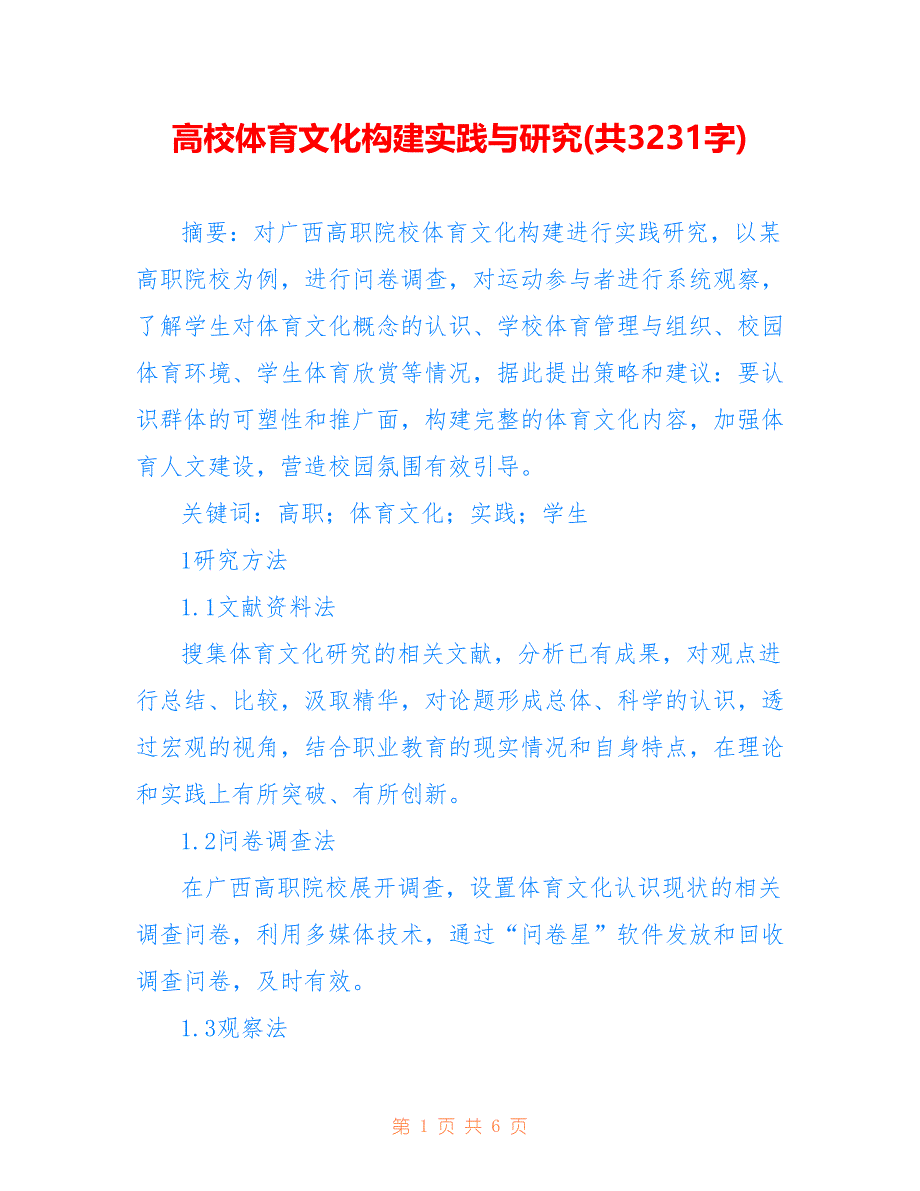 高校体育文化构建实践与研究(共3231字)

摘要：对广西高职院校体育文化构建进行实践研究，以某高职院校为例，进行问卷调查，对运动参与者进行系统观察，了解学生对体育文化概念的认识、学校体育管理与组织、校园体育环境、学生体育欣赏等情况，据此提出策略和建议：要认识群体的可塑性和推广面，构建完整的体育文化内容，加强体育人文建设，营造校园氛围有效引导。

关键词：高职；体育文化；实践；学生

1研究方法

1.1文献资料法

搜集体育文化研究的相关文献，分析已有成果，对观点进行总结、比较，汲取精华，对论题形成总体、科学的认识，透过宏观的视角，结合职业教育的现实情况和自身特点，在理论和实践上有所突破、有所创新。

1.2问卷调查法

在广西高职院校展开调查，设置体育文化认识现状的相关调查问卷，利用多媒体技术，通过“问卷星”软件发放和回收调查问卷，及时有效。

1.3观察法

第 1 页 共 6 页